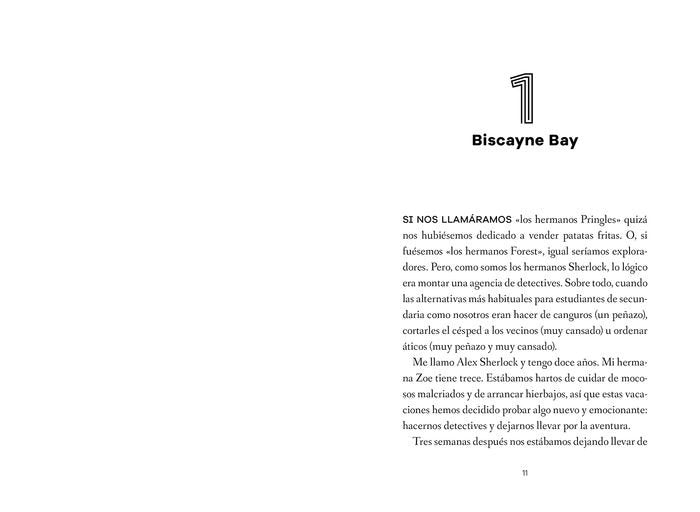 1

Biscayne Bay

SI NOS LLAMÁRAMOS «los hermanos Pringles» quizá nos hubiésemos dedicado a vender patatas fritas. O, si fuésemos «los hermanos Forest», igual seríamos exploradores. Pero, como somos los hermanos Sherlock, lo lógico era montar una agencia de detectives. Sobre todo, cuando las alternativas más habituales para estudiantes de secundaria como nosotros eran hacer de canguros (un peñazo), cortarles el césped a los vecinos (muy cansado) u ordenar áticos (muy peñazo y muy cansado).

Me llamo Alex Sherlock y tengo doce años. Mi hermana Zoe tiene trece. Estábamos hartos de cuidar de mocosos malcriados y de arrancar hierbajos, así que estas vacaciones hemos decidido probar algo nuevo y emocionante: hacernos detectives y dejarnos llevar por la aventura.

Tres semanas después nos estábamos dejando llevar de

11